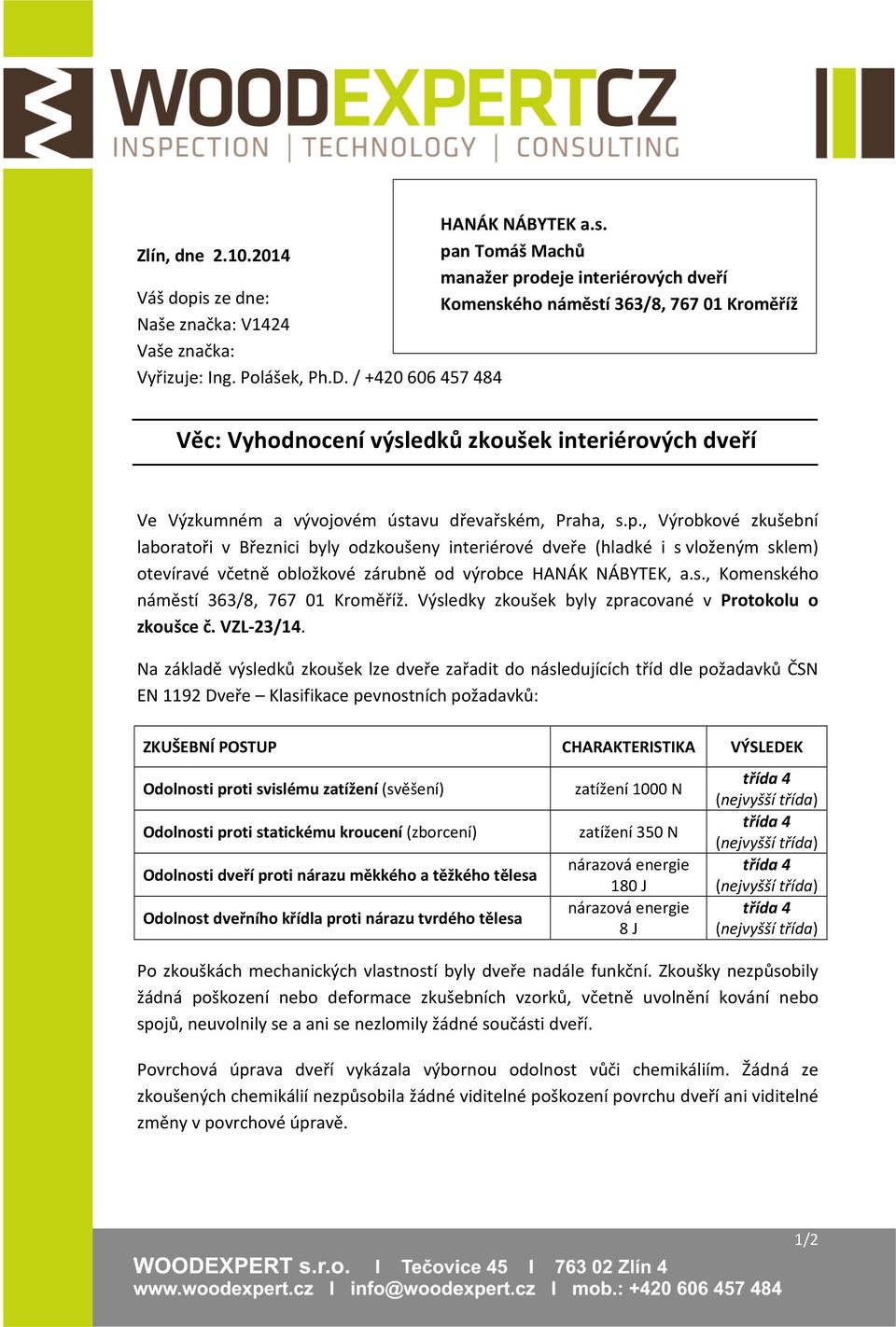 WOODEXPERTCZ
INSPECTION | TECHNOLOGY | CONSULTING

Zlín, dne 2.10.2014

Váš dopis ze dne:
Naše značka: V1424
Vaše značka:
Vyřizuje: Ing. Polášek, Ph.D. / +420 606 457 484

HANÁK NÁBYTEK a.s.
pan Tomáš Machů
manažer prodeje interiérových dveří
Komenského náměstí 363/8, 767 01 Kroměříž

Věc: Vyhodnocení výsledků zkoušek interiérových dveří

Ve Výzkumném a vývojovém ústavu dřevařském, Praha, s.p., Výrobkové zkušební laboratoři v Březnici byly odzkoušeny interiérové dveře (hladké i s vloženým sklem) otevíravé včetně obložkové zárubně od výrobce HANÁK NÁBYTEK, a.s., Komenského náměstí 363/8, 767 01 Kroměříž. Výsledky zkoušek byly zpracované v Protokolu o zkoušce č. VZL-23/14.

Na základě výsledků zkoušek lze dveře zařadit do následujících tříd dle požadavků ČSN EN 1192 Dveře – Klasifikace pevnostních požadavků:

| ZKUŠEBNÍ POSTUP | CHARAKTERISTIKA | VÝSLEDEK |
|---|---|---|
| Odolnosti proti svislému zatížení (svěšení) | zatížení 1000 N | třída 4 (nejvyšší třída) |
| Odolnosti proti statickému kroucení (zborcení) | zatížení 350 N | třída 4 (nejvyšší třída) |
| Odolnosti dveří proti nárazu měkkého a těžkého tělesa | nárazová energie 180 J | třída 4 (nejvyšší třída) |
| Odolnost dveřního křídla proti nárazu tvrdého tělesa | nárazová energie 8 J | třída 4 (nejvyšší třída) |

Po zkouškách mechanických vlastností byly dveře nadále funkční. Zkoušky nezpůsobily žádná poškození nebo deformace zkušebních vzorků, včetně uvolnění kování nebo spojů, neuvolnily se a ani se nezlomily žádné součásti dveří.

Povrchová úprava dveří vykázala výbornou odolnost vůči chemikáliím. Žádná ze zkoušených chemikálií nezpůsobila žádné viditelné poškození povrchu dveří ani viditelné změny v povrchové úpravě.

1/2

WOODEXPERT s.r.o. I Tečovice 45 I 763 02 Zlín 4
www.woodexpert.cz I info@woodexpert.cz I mob.: +420 606 457 484